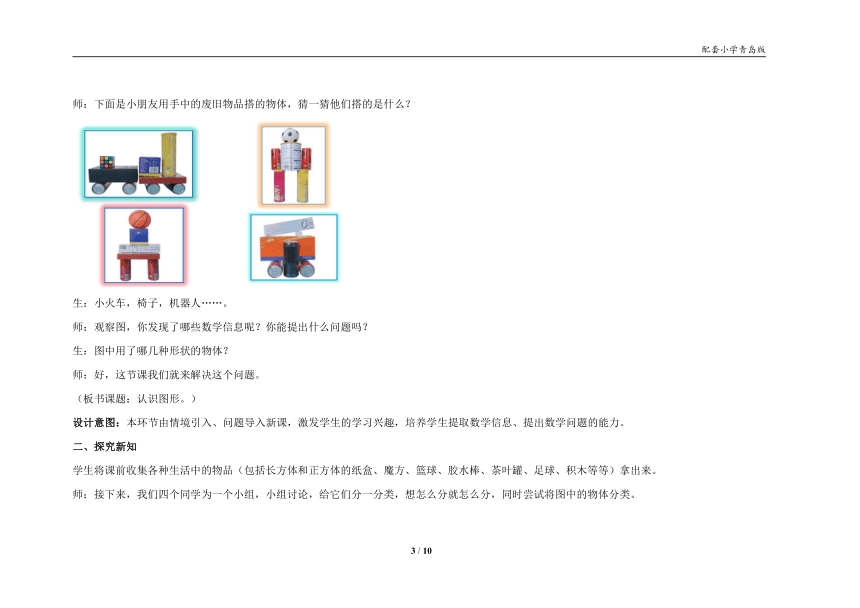 配套小学青岛版

师：下面是小朋友用手中的废旧物品搭的物体，猜一猜他们搭的是什么？

生：小火车，椅子，机器人……。

师：观察图，你发现了哪些数学信息呢？你能提出什么问题吗？

生：图中用了哪几种形状的物体？

师：好，这节课我们就来解决这个问题。

（板书课题：认识图形。）

设计意图：本环节由情境引入、问题导入新课，激发学生的学习兴趣，培养学生提取数学信息、提出数学问题的能力。

二、探究新知

学生将课前收集各种生活中的物品（包括长方体和正方体的纸盒、魔方、篮球、胶水棒、茶叶罐、足球、积木等等）拿出来。

师：接下来，我们四个同学为一个小组，小组讨论，给它们分一分类，想怎么分就怎么分，同时尝试将图中的物体分类。

3 / 10